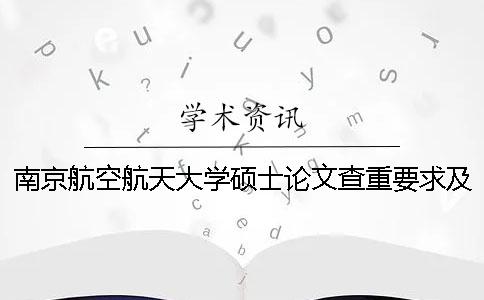 学术资讯

南京航空航天大学硕士论文查重要求及